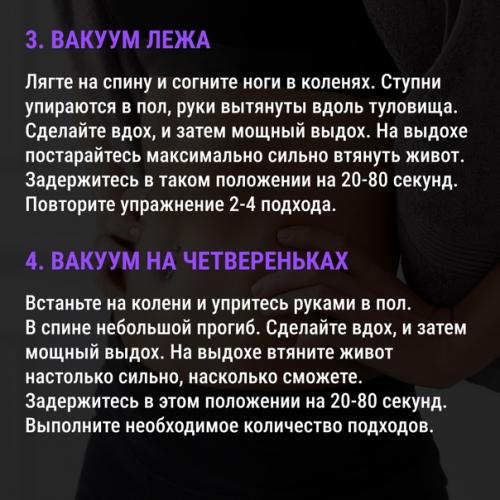 3. ВАКУУМ ЛЕЖА

Лягте на спину и согните ноги в коленях. Ступни упираются в пол, руки вытянуты вдоль туловища. Сделайте вдох, и затем мощный выдох. На выдохе постарайтесь максимально сильно втянуть живот. Задержитесь в таком положении на 20-80 секунд. Повторите упражнение 2-4 подхода.

4. ВАКУУМ НА ЧЕТВЕРЕНЬКАХ

Встаньте на колени и упритесь руками в пол. В спине небольшой прогиб. Сделайте вдох, и затем мощный выдох. На выдохе втяните живот настолько сильно, насколько сможете. Задержитесь в этом положении на 20-80 секунд. Выполните необходимое количество подходов.